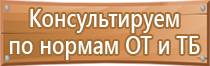 Консультируем
по нормам ОТ и ТБ